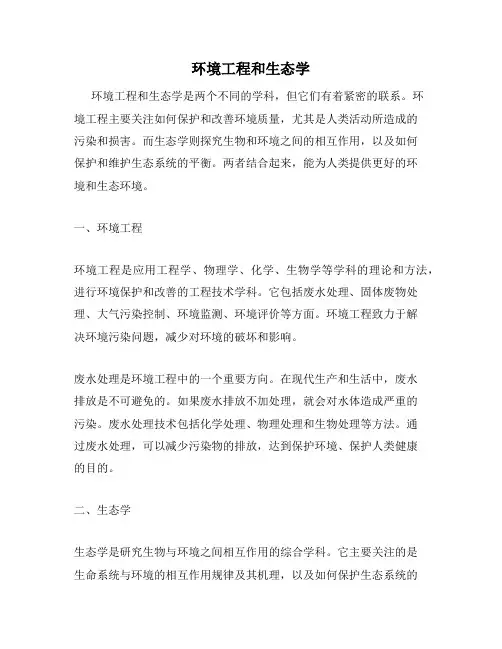 环境工程和生态学

环境工程和生态学是两个不同的学科，但它们有着紧密的联系。环境工程主要关注如何保护和改善环境质量，尤其是人类活动所造成的污染和损害。而生态学则探究生物和环境之间的相互作用，以及如何保护和维护生态系统的平衡。两者结合起来，能为人类提供更好的环境和生态环境。

一、环境工程

环境工程是应用工程学、物理学、化学、生物学等学科的理论和方法，进行环境保护和改善的工程技术学科。它包括废水处理、固体废物处理、大气污染控制、环境监测、环境评价等方面。环境工程致力于解决环境污染问题，减少对环境的破坏和影响。

废水处理是环境工程中的一个重要方向。在现代生产和生活中，废水排放是不可避免的。如果废水排放不加处理，就会对水体造成严重的污染。废水处理技术包括化学处理、物理处理和生物处理等方法。通过废水处理，可以减少污染物的排放，达到保护环境、保护人类健康的目的。

二、生态学

生态学是研究生物与环境之间相互作用的综合学科。它主要关注的是生命系统与环境的相互作用规律及其机理，以及如何保护生态系统的